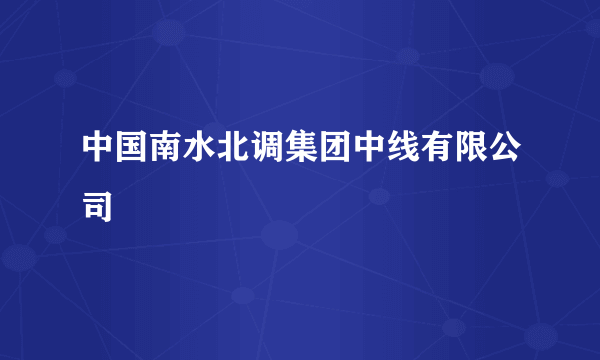 中国南水北调集团中线有限公司